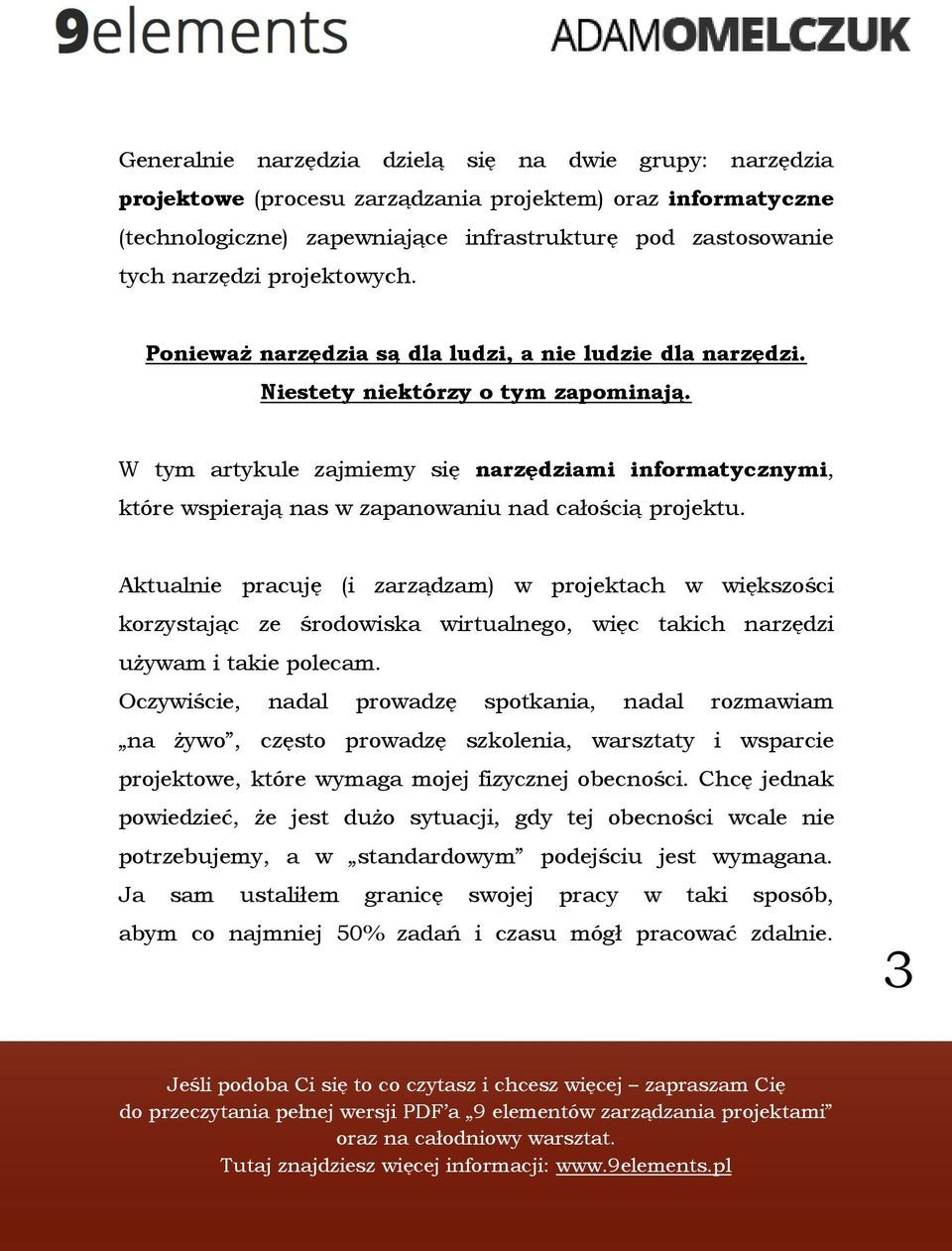 9elements ADAMOMELCZUK

Generalnie narzędzia dzielą się na dwie grupy: narzędzia projektowe (procesu zarządzania projektem) oraz informatyczne (technologiczne) zapewniające infrastrukturę pod zastosowanie tych narzędzi projektowych.

Ponieważ narzędzia są dla ludzi, a nie ludzie dla narzędzi. Niestety niektórzy o tym zapominają.

W tym artykule zajmiemy się narzędziami informatycznymi, które wspierają nas w zapanowaniu nad całością projektu.

Aktualnie pracuję (i zarządzam) w projektach w większości korzystając ze środowiska wirtualnego, więc takich narzędzi używam i takie polecam.
Oczywiście, nadal prowadzę spotkania, nadal rozmawiam „na żywo”, często prowadzę szkolenia, warsztaty i wsparcie projektowe, które wymaga mojej fizycznej obecności. Chcę jednak powiedzieć, że jest dużo sytuacji, gdy tej obecności wcale nie potrzebujemy, a w „standardowym” podejściu jest wymagana. Ja sam ustaliłem granicę swojej pracy w taki sposób, abym co najmniej 50% zadań i czasu mógł pracować zdalnie.

3

Jeśli podoba Ci się to co czytasz i chcesz więcej – zapraszam Cię do przeczytania pełnej wersji PDF’a „9 elementów zarządzania projektami” oraz na całodniowy warsztat.
Tutaj znajdziesz więcej informacji: www.9elements.pl